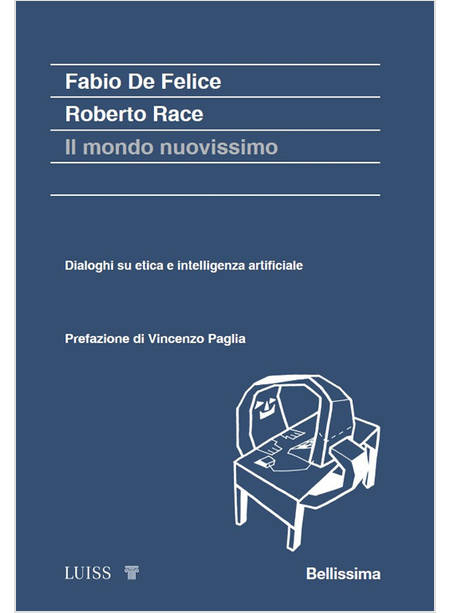 Fabio De Felice
Roberto Race
Il mondo nuovissimo

Dialoghi su etica e intelligenza artificiale

Prefazione di Vincenzo Paglia

LUISS

Bellissima